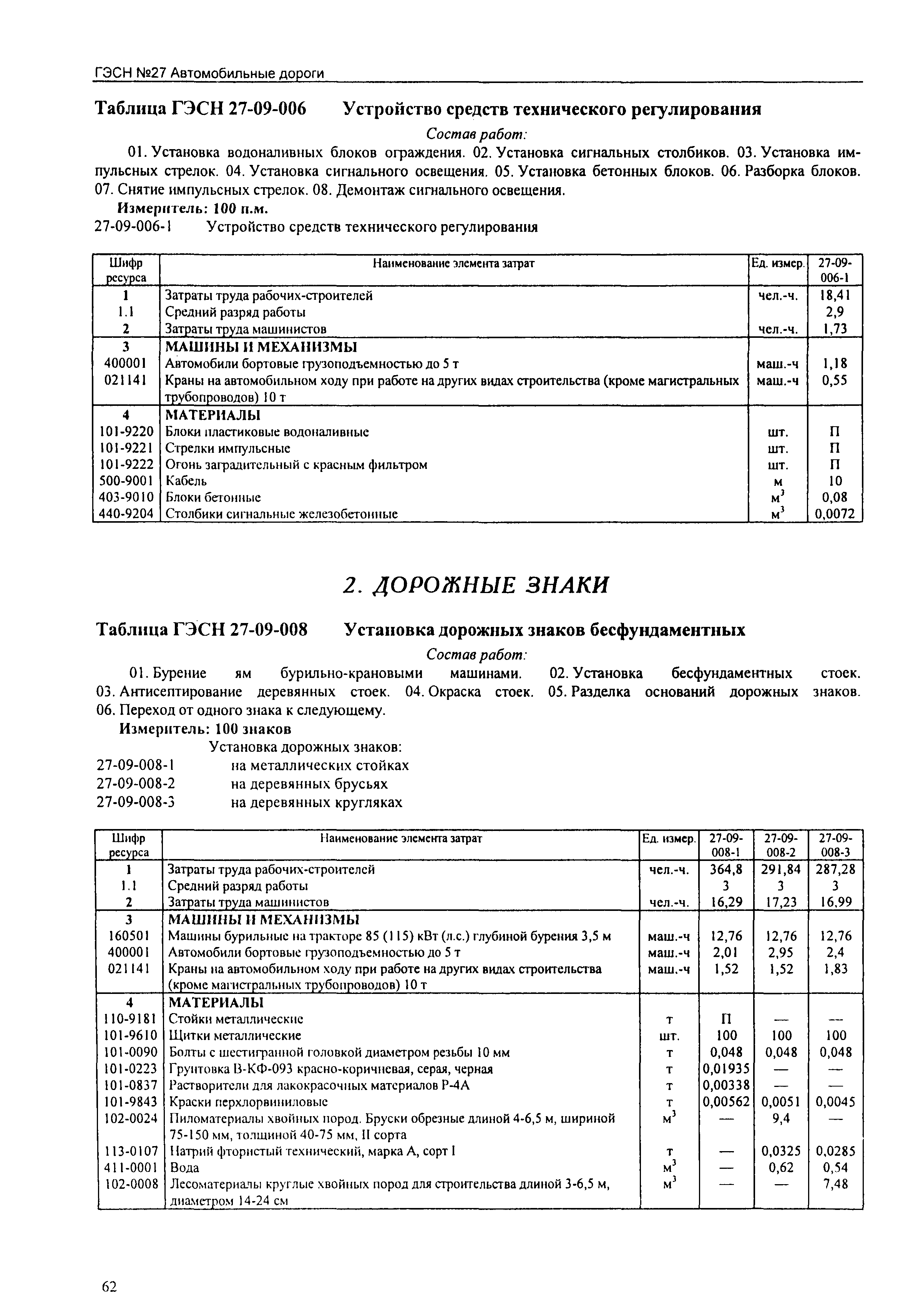 ГЭСН №27 Автомобильные дороги

Таблица ГЭСН 27-09-006 Устройство средств технического регулирования

Состав работ:

01. Установка водоналивных блоков ограждения. 02. Установка сигнальных столбиков. 03. Установка импульсных стрелок. 04. Установка сигнального освещения. 05. Установка бетонных блоков. 06. Разборка блоков. 07. Снятие импульсных стрелок. 08. Демонтаж сигнального освещения.

Измеритель: 100 п.м.

27-09-006-1 Устройство средств технического регулирования

| Шифр ресурса | Наименование элемента затрат | Ед. измер. | 27-09-006-1 |
|---|---|---|---|
| 1 | Затраты труда рабочих-строителей | чел.-ч. | 18,41 |
| 1.1 | Средний разряд работы | | 2,9 |
| 2 | Затраты труда машинистов | чел.-ч. | 1,73 |
| 3 | МАШИНЫ И МЕХАНИЗМЫ | | |
| 400001 | Автомобили бортовые грузоподъемностью до 5 т | маш.-ч | 1,18 |
| 021141 | Краны на автомобильном ходу при работе на других видах строительства (кроме магистральных трубопроводов) 10 т | маш.-ч | 0,55 |
| 4 | МАТЕРИАЛЫ | | |
| 101-9220 | Блоки пластиковые водоналивные | шт. | П |
| 101-9221 | Стрелки импульсные | шт. | П |
| 101-9222 | Огонь заградительный с красным фильтром | шт. | П |
| 500-9001 | Кабель | м | 10 |
| 403-9010 | Блоки бетонные | $м^3$ | 0,08 |
| 440-9204 | Столбики сигнальные железобетонные | $м^3$ | 0,0072 |

2. ДОРОЖНЫЕ ЗНАКИ

Таблица ГЭСН 27-09-008 Установка дорожных знаков бесфундаментных

Состав работ:

01. Бурение ям бурильно-крановыми машинами. 02. Установка бесфундаментных стоек. 03. Антисептирование деревянных стоек. 04. Окраска стоек. 05. Разделка оснований дорожных знаков. 06. Переход от одного знака к следующему.

Измеритель: 100 знаков

Установка дорожных знаков:
27-09-008-1 на металлических стойках
27-09-008-2 на деревянных брусьях
27-09-008-3 на деревянных кругляках

| Шифр ресурса | Наименование элемента затрат | Ед. измер. | 27-09-008-1 | 27-09-008-2 | 27-09-008-3 |
|---|---|---|---|---|---|
| 1 | Затраты труда рабочих-строителей | чел.-ч. | 364,8 | 291,84 | 287,28 |
| 1.1 | Средний разряд работы | | 3 | 3 | 3 |
| 2 | Затраты труда машинистов | чел.-ч. | 16,29 | 17,23 | 16,99 |
| 3 | МАШИНЫ И МЕХАНИЗМЫ | | | | |
| 160501 | Машины бурильные на тракторе 85 (115) кВт (л.с.) глубиной бурения 3,5 м | маш.-ч | 12,76 | 12,76 | 12,76 |
| 400001 | Автомобили бортовые грузоподъемностью до 5 т | маш.-ч | 2,01 | 2,95 | 2,4 |
| 021141 | Краны на автомобильном ходу при работе на других видах строительства (кроме магистральных трубопроводов) 10 т | маш.-ч | 1,52 | 1,52 | 1,83 |
| 4 | МАТЕРИАЛЫ | | | | |
| 110-9181 | Стойки металлические | т | П | — | — |
| 101-9610 | Щитки металлические | шт. | 100 | 100 | 100 |
| 101-0090 | Болты с шестигранной головкой диаметром резьбы 10 мм | т | 0,048 | 0,048 | 0,048 |
| 101-0223 | Грунтовка В-КФ-093 красно-коричневая, серая, черная | т | 0,01935 | — | — |
| 101-0837 | Растворители для лакокрасочных материалов Р-4А | т | 0,00338 | — | — |
| 101-9843 | Краски перхлорвиниловые | т | 0,00562 | 0,0051 | 0,0045 |
| 102-0024 | Пиломатериалы хвойных пород. Бруски обрезные длиной 4-6,5 м, шириной 75-150 мм, толщиной 40-75 мм, II сорта | $м^3$ | — | 9,4 | — |
| 113-0107 | Натрий фтористый технический, марка А, сорт I | т | — | 0,0325 | 0,0285 |
| 411-0001 | Вода | $м^3$ | — | 0,62 | 0,54 |
| 102-0008 | Лесоматериалы круглые хвойных пород для строительства длиной 3-6,5 м, диаметром 14-24 см | $м^3$ | — | — | 7,48 |

62